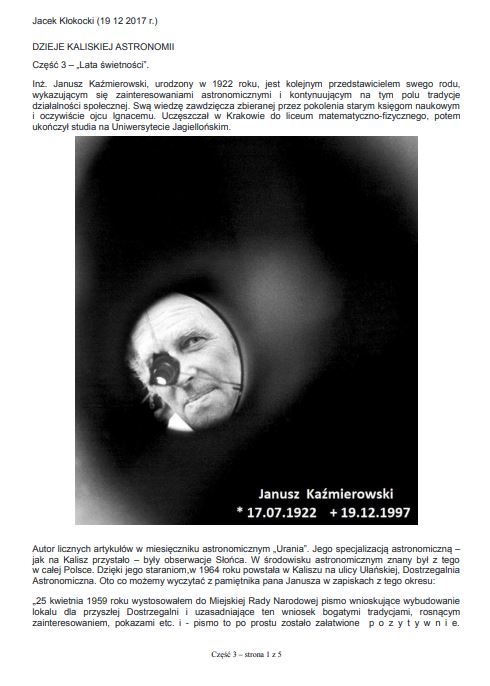 Jacek Kłokocki (19 12 2017 r.)

DZIEJE KALISKIEJ ASTRONOMII

Część 3 – „Lata świetności".

Inż. Janusz Kaźmierowski, urodzony w 1922 roku, jest kolejnym przedstawicielem swego rodu, wykazującym się zainteresowaniami astronomicznymi i kontynuującym na tym polu tradycje działalności społecznej. Swą wiedzę zawdzięcza zbieranej przez pokolenia starym księgom naukowym i oczywiście ojcu Ignacemu. Uczęszczał w Krakowie do liceum matematyczno-fizycznego, potem ukończył studia na Uniwersytecie Jagiellońskim.

Janusz Kaźmierowski
* 17.07.1922 + 19.12.1997

Autor licznych artykułów w miesięczniku astronomicznym „Urania". Jego specjalizacją astronomiczną – jak na Kalisz przystało – były obserwacje Słońca. W środowisku astronomicznym znany był z tego w całej Polsce. Dzięki jego staraniom,w 1964 roku powstała w Kaliszu na ulicy Ułańskiej, Dostrzegalnia Astronomiczna. Oto co możemy wyczytać z pamiętnika pana Janusza w zapiskach z tego okresu:

„25 kwietnia 1959 roku wystosowałem do Miejskiej Rady Narodowej pismo wnioskujące wybudowanie lokalu dla przyszłej Dostrzegalni i uzasadniające ten wniosek bogatymi tradycjami, rosnącym zainteresowaniem, pokazami etc. i - pismo to po prostu zostało załatwione p o z y t y w n i e.

Część 3 – strona 1 z 5